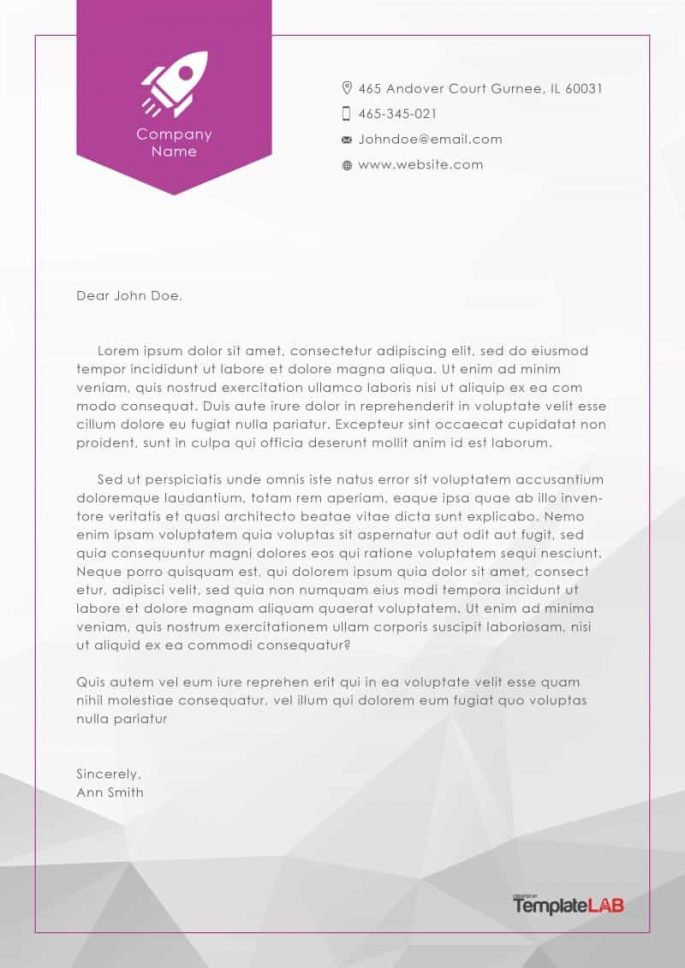 Company Name

465 Andover Court Gurnee, IL 60031
465-345-021
Johndoe@email.com
www.website.com

Dear John Doe,

Lorem ipsum dolor sit amet, consectetur adipiscing elit, sed do eiusmod tempor incididunt ut labore et dolore magna aliqua. Ut enim ad minim veniam, quis nostrud exercitation ullamco laboris nisi ut aliquip ex ea com modo consequat. Duis aute irure dolor in reprehenderit in voluptate velit esse cillum dolore eu fugiat nulla pariatur. Excepteur sint occaecat cupidatat non proident, sunt in culpa qui officia deserunt mollit anim id est laborum.

Sed ut perspiciatis unde omnis iste natus error sit voluptatem accusantium doloremque laudantium, totam rem aperiam, eaque ipsa quae ab illo inventore veritatis et quasi architecto beatae vitae dicta sunt explicabo. Nemo enim ipsam voluptatem quia voluptas sit aspernatur aut odit aut fugit, sed quia consequuntur magni dolores eos qui ratione voluptatem sequi nesciunt. Neque porro quisquam est, qui dolorem ipsum quia dolor sit amet, consect etur, adipisci velit, sed quia non numquam eius modi tempora incidunt ut labore et dolore magnam aliquam quaerat voluptatem. Ut enim ad minima veniam, quis nostrum exercitationem ullam corporis suscipit laboriosam, nisi ut aliquid ex ea commodi consequatur?

Quis autem vel eum iure reprehen erit qui in ea voluptate velit esse quam nihil molestiae consequatur, vel illum qui dolorem eum fugiat quo voluptas nulla pariatur

Sincerely,
Ann Smith

CREATED BY
TemplateLAB